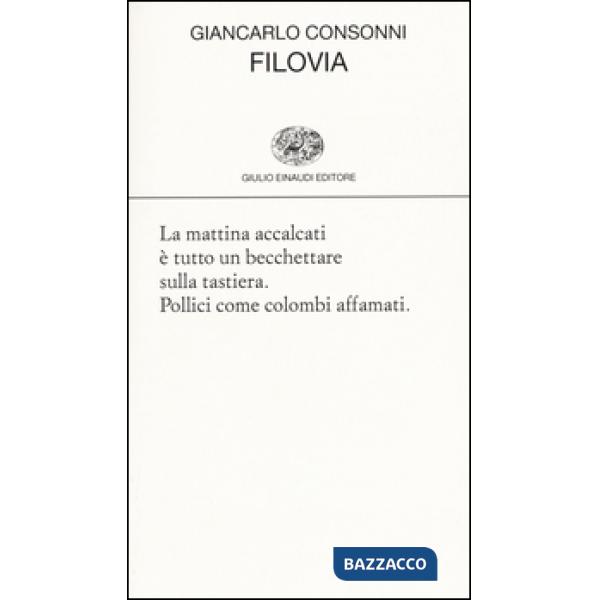 GIANCARLO CONSONNI
FILOVIA

GIULIO EINAUDI EDITORE

La mattina accalcati
è tutto un becchettare
sulla tastiera.
Pollici come colombi affamati.

BAZZACCO